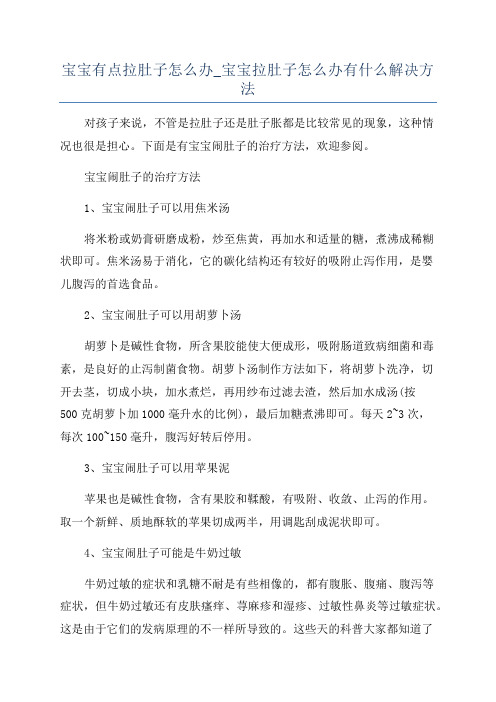 宝宝有点拉肚子怎么办_宝宝拉肚子怎么办有什么解决方法

对孩子来说，不管是拉肚子还是肚子胀都是比较常见的现象，这种情况也很是担心。下面是有宝宝闹肚子的治疗方法，欢迎参阅。

宝宝闹肚子的治疗方法

1、宝宝闹肚子可以用焦米汤

将米粉或奶膏研磨成粉，炒至焦黄，再加水和适量的糖，煮沸成稀糊状即可。焦米汤易于消化，它的碳化结构还有较好的吸附止泻作用，是婴儿腹泻的首选食品。

2、宝宝闹肚子可以用胡萝卜汤

胡萝卜是碱性食物，所含果胶能使大便成形，吸附肠道致病细菌和毒素，是良好的止泻制菌食物。胡萝卜汤制作方法如下，将胡萝卜洗净，切开去茎，切成小块，加水煮烂，再用纱布过滤去渣，然后加水成汤(按500克胡萝卜加1000毫升水的比例)，最后加糖煮沸即可。每天2~3次，每次100~150毫升，腹泻好转后停用。

3、宝宝闹肚子可以用苹果泥

苹果也是碱性食物，含有果胶和鞣酸，有吸附、收敛、止泻的作用。取一个新鲜、质地酥软的苹果切成两半，用调匙刮成泥状即可。

4、宝宝闹肚子可能是牛奶过敏

牛奶过敏的症状和乳糖不耐是有些相像的，都有腹胀、腹痛、腹泻等症状，但牛奶过敏还有皮肤瘙痒、荨麻疹和湿疹、过敏性鼻炎等过敏症状。这是由于它们的发病原理的不一样所导致的。这些天的科普大家都知道了